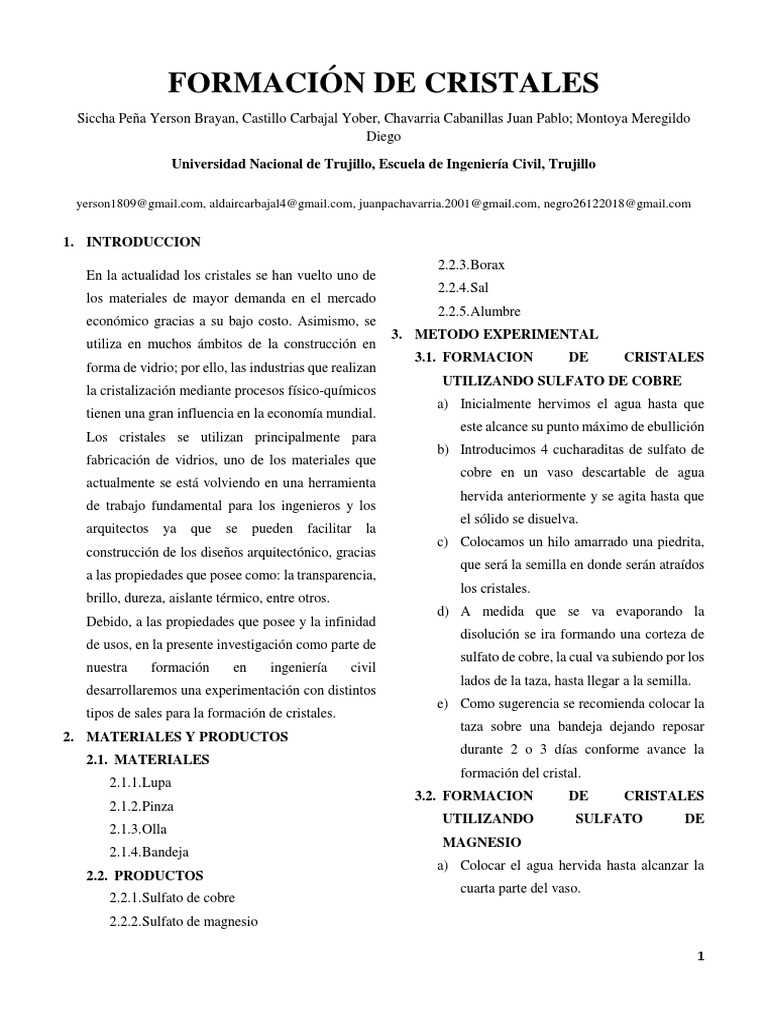 FORMACIÓN DE CRISTALES

Siccha Peña Yerson Brayan, Castillo Carbajal Yober, Chavarria Cabanillas Juan Pablo; Montoya Meregildo Diego

Universidad Nacional de Trujillo, Escuela de Ingeniería Civil, Trujillo

yerson1809@gmail.com, aldaircarbajal4@gmail.com, juanpachavarria.2001@gmail.com, negro26122018@gmail.com

1. INTRODUCCION

En la actualidad los cristales se han vuelto uno de los materiales de mayor demanda en el mercado económico gracias a su bajo costo. Asimismo, se utiliza en muchos ámbitos de la construcción en forma de vidrio; por ello, las industrias que realizan la cristalización mediante procesos físico-químicos tienen una gran influencia en la economía mundial. Los cristales se utilizan principalmente para fabricación de vidrios, uno de los materiales que actualmente se está volviendo en una herramienta de trabajo fundamental para los ingenieros y los arquitectos ya que se pueden facilitar la construcción de los diseños arquitectónico, gracias a las propiedades que posee como: la transparencia, brillo, dureza, aislante térmico, entre otros.
Debido, a las propiedades que posee y la infinidad de usos, en la presente investigación como parte de nuestra formación en ingeniería civil desarrollaremos una experimentación con distintos tipos de sales para la formación de cristales.

2. MATERIALES Y PRODUCTOS
2.1. MATERIALES
2.1.1.Lupa
2.1.2.Pinza
2.1.3.Olla
2.1.4.Bandeja
2.2. PRODUCTOS
2.2.1.Sulfato de cobre
2.2.2.Sulfato de magnesio
2.2.3.Borax
2.2.4.Sal
2.2.5.Alumbre

3. METODO EXPERIMENTAL
3.1. FORMACION DE CRISTALES UTILIZANDO SULFATO DE COBRE
a) Inicialmente hervimos el agua hasta que este alcance su punto máximo de ebullición
b) Introducimos 4 cucharaditas de sulfato de cobre en un vaso descartable de agua hervida anteriormente y se agita hasta que el sólido se disuelva.
c) Colocamos un hilo amarrado una piedrita, que será la semilla en donde serán atraídos los cristales.
d) A medida que se va evaporando la disolución se ira formando una corteza de sulfato de cobre, la cual va subiendo por los lados de la taza, hasta llegar a la semilla.
e) Como sugerencia se recomienda colocar la taza sobre una bandeja dejando reposar durante 2 o 3 días conforme avance la formación del cristal.
3.2. FORMACION DE CRISTALES UTILIZANDO SULFATO DE MAGNESIO
a) Colocar el agua hervida hasta alcanzar la cuarta parte del vaso.

1